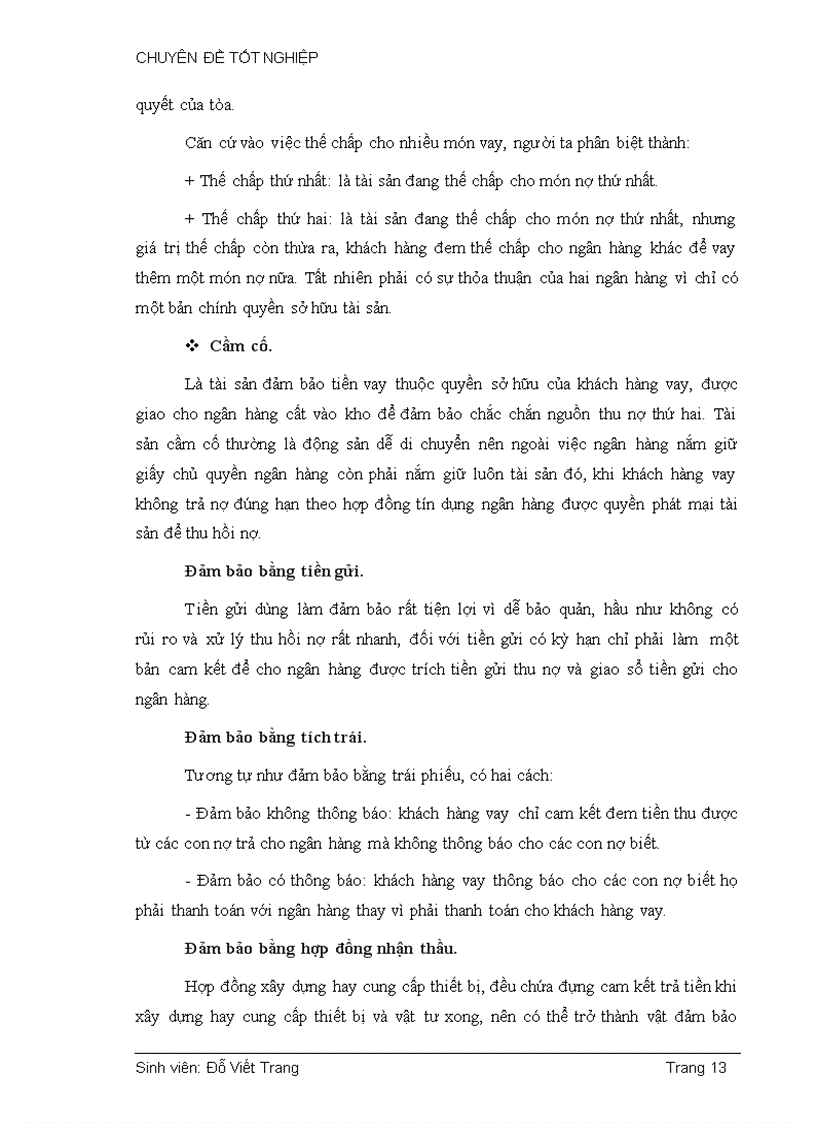 CHUYÊN ĐỀ TỐT NGHIỆP

quyết của tòa.

Căn cứ vào việc thế chấp cho nhiều món vay, người ta phân biệt thành:

+ Thế chấp thứ nhất: là tài sản đang thế chấp cho món nợ thứ nhất.

+ Thế chấp thứ hai: là tài sản đang thế chấp cho món nợ thứ nhất, nhưng giá trị thế chấp còn thừa ra, khách hàng đem thế chấp cho ngân hàng khác để vay thêm một món nợ nữa. Tất nhiên phải có sự thỏa thuận của hai ngân hàng vì chỉ có một bản chính quyền sở hữu tài sản.

❖ Cầm cố.

Là tài sản đảm bảo tiền vay thuộc quyền sở hữu của khách hàng vay, được giao cho ngân hàng cất vào kho để đảm bảo chắc chắn nguồn thu nợ thứ hai. Tài sản cầm cố thường là động sản dễ di chuyển nên ngoài việc ngân hàng nắm giữ giấy chủ quyền ngân hàng còn phải nắm giữ luôn tài sản đó, khi khách hàng vay không trả nợ đúng hạn theo hợp đồng tín dụng ngân hàng được quyền phát mại tài sản để thu hồi nợ.

Đảm bảo bằng tiền gửi.

Tiền gửi dùng làm đảm bảo rất tiện lợi vì dễ bảo quản, hầu như không có rủi ro và xử lý thu hồi nợ rất nhanh, đối với tiền gửi có kỳ hạn chỉ phải làm một bản cam kết để cho ngân hàng được trích tiền gửi thu nợ và giao sổ tiền gửi cho ngân hàng.

Đảm bảo bằng tích trái.

Tương tự như đảm bảo bằng trái phiếu, có hai cách:

- Đảm bảo không thông báo: khách hàng vay chỉ cam kết đem tiền thu được từ các con nợ trả cho ngân hàng mà không thông báo cho các con nợ biết.

- Đảm bảo có thông báo: khách hàng vay thông báo cho các con nợ biết họ phải thanh toán với ngân hàng thay vì phải thanh toán cho khách hàng vay.

Đảm bảo bằng hợp đồng nhận thầu.

Hợp đồng xây dựng hay cung cấp thiết bị, đều chứa đựng cam kết trả tiền khi xây dựng hay cung cấp thiết bị và vật tư xong, nên có thể trở thành vật đảm bảo

Sinh viên: Đỗ Viết Trang Trang 13